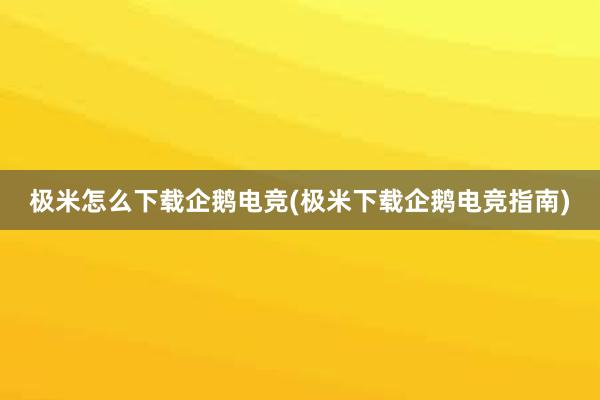 极米怎么下载企鹅电竞(极米下载企鹅电竞指南)